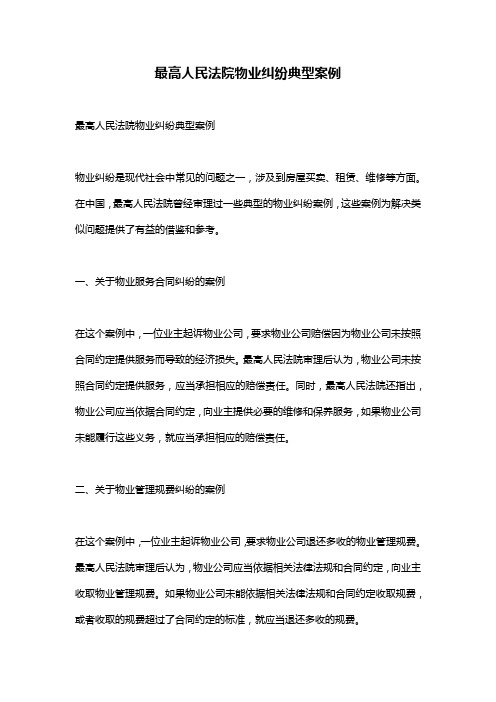 最高人民法院物业纠纷典型案例

最高人民法院物业纠纷典型案例

物业纠纷是现代社会中常见的问题之一，涉及到房屋买卖、租赁、维修等方面。在中国，最高人民法院曾经审理过一些典型的物业纠纷案例，这些案例为解决类似问题提供了有益的借鉴和参考。

一、关于物业服务合同纠纷的案例

在这个案例中，一位业主起诉物业公司，要求物业公司赔偿因为物业公司未按照合同约定提供服务而导致的经济损失。最高人民法院审理后认为，物业公司未按照合同约定提供服务，应当承担相应的赔偿责任。同时，最高人民法院还指出，物业公司应当依据合同约定，向业主提供必要的维修和保养服务，如果物业公司未能履行这些义务，就应当承担相应的赔偿责任。

二、关于物业管理规费纠纷的案例

在这个案例中，一位业主起诉物业公司，要求物业公司退还多收的物业管理规费。最高人民法院审理后认为，物业公司应当依据相关法律法规和合同约定，向业主收取物业管理规费。如果物业公司未能依据相关法律法规和合同约定收取规费，或者收取的规费超过了合同约定的标准，就应当退还多收的规费。